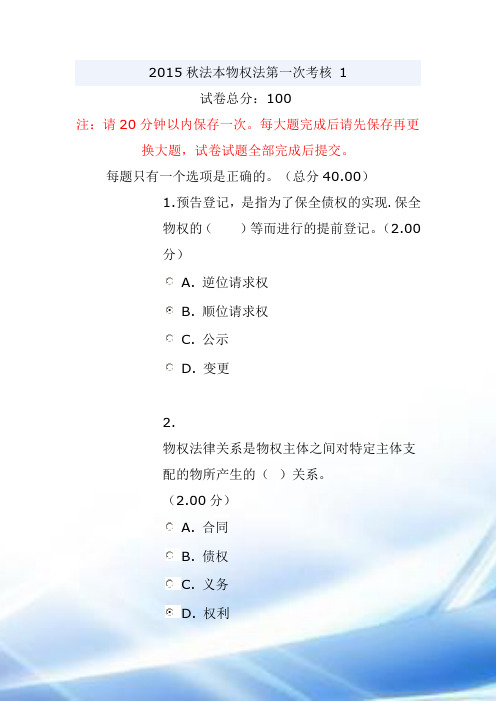 2015 秋法本物权法第一次考核 1

试卷总分：100

注：请 20 分钟以内保存一次。每大题完成后请先保存再更换大题，试卷试题全部完成后提交。

每题只有一个选项是正确的。（总分 40.00）

1.预告登记，是指为了保全债权的实现.保全物权的（　　）等而进行的提前登记。（2.00 分）

A. 逆位请求权

B. 顺位请求权

C. 公示

D. 变更

2.

物权法律关系是物权主体之间对特定主体支配的物所产生的（ ）关系。

（2.00 分）

A. 合同

B. 债权

C. 义务

D. 权利